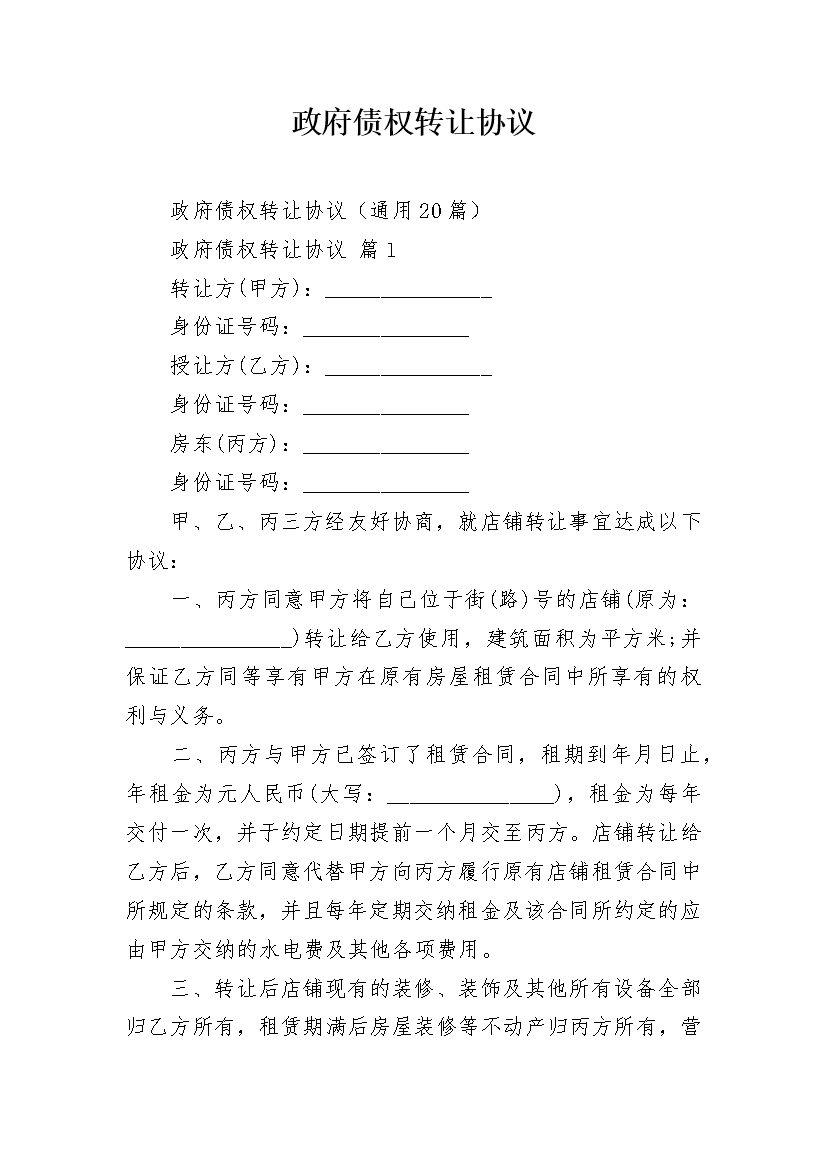 政府债权转让协议

政府债权转让协议（通用20篇）

政府债权转让协议 篇1

转让方(甲方)：________________

身份证号码：________________

授让方(乙方)：________________

身份证号码：________________

房东(丙方)：________________

身份证号码：________________

甲、乙、丙三方经友好协商，就店铺转让事宜达成以下协议：

一、丙方同意甲方将自己位于街(路)号的店铺(原为：________________)转让给乙方使用，建筑面积为平方米;并保证乙方同等享有甲方在原有房屋租赁合同中所享有的权利与义务。

二、丙方与甲方已签订了租赁合同，租期到年月日止，年租金为元人民币(大写：________________)，租金为每年交付一次，并于约定日期提前一个月交至丙方。店铺转让给乙方后，乙方同意代替甲方向丙方履行原有店铺租赁合同中所规定的条款，并且每年定期交纳租金及该合同所约定的应由甲方交纳的水电费及其他各项费用。

三、转让后店铺现有的装修、装饰及其他所有设备全部归乙方所有，租赁期满后房屋装修等不动产归丙方所有，营